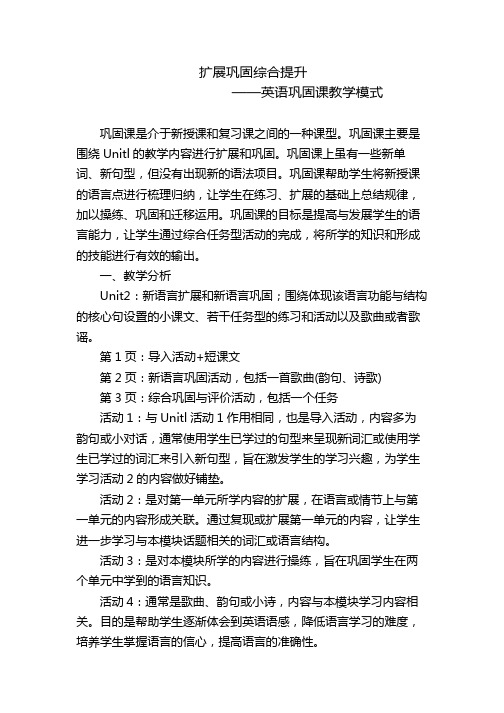 扩展巩固综合提升

——英语巩固课教学模式

巩固课是介于新授课和复习课之间的一种课型。巩固课主要是围绕 Unitl 的教学内容进行扩展和巩固。巩固课上虽有一些新单词、新句型，但没有出现新的语法项目。巩固课帮助学生将新授课的语言点进行梳理归纳，让学生在练习、扩展的基础上总结规律，加以操练、巩固和迁移运用。巩固课的目标是提高与发展学生的语言能力，让学生通过综合任务型活动的完成，将所学的知识和形成的技能进行有效的输出。

一、教学分析

Unit2：新语言扩展和新语言巩固；围绕体现该语言功能与结构的核心句设置的小课文、若干任务型的练习和活动以及歌曲或者歌谣。

第 1 页：导入活动+短课文

第 2 页：新语言巩固活动，包括一首歌曲(韵句、诗歌)

第 3 页：综合巩固与评价活动，包括一个任务

活动 1：与 Unitl 活动 1 作用相同，也是导入活动，内容多为韵句或小对话，通常使用学生已学过的句型来呈现新词汇或使用学生已学过的词汇来引入新句型，旨在激发学生的学习兴趣，为学生学习活动 2 的内容做好铺垫。

活动 2：是对第一单元所学内容的扩展，在语言或情节上与第一单元的内容形成关联。通过复现或扩展第一单元的内容，让学生进一步学习与本模块话题相关的词汇或语言结构。

活动 3：是对本模块所学的内容进行操练，旨在巩固学生在两个单元中学到的语言知识。

活动 4：通常是歌曲、韵句或小诗，内容与本模块学习内容相关。目的是帮助学生逐渐体会到英语语感，降低语言学习的难度，培养学生掌握语言的信心，提高语言的准确性。